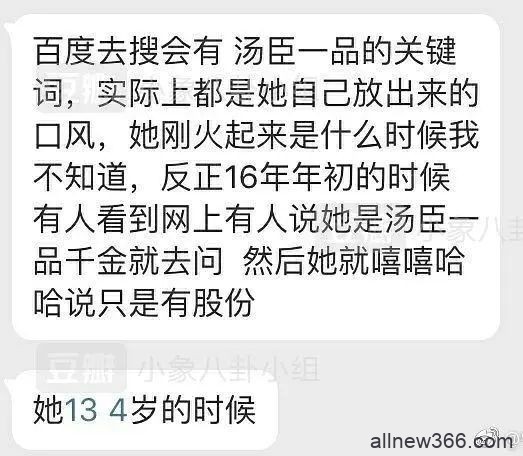 百度去搜会有 汤臣一品的关键词，实际上都是她自己放出来的口风，她刚火起来是什么时候我不知道，反正16年年初的时候有人看到网上有人说她是汤臣一品千金就去问 然后她就嘻嘻哈哈说只是有股份

豆瓣 小象八卦小组

她13 4岁的时候

allnew366.com